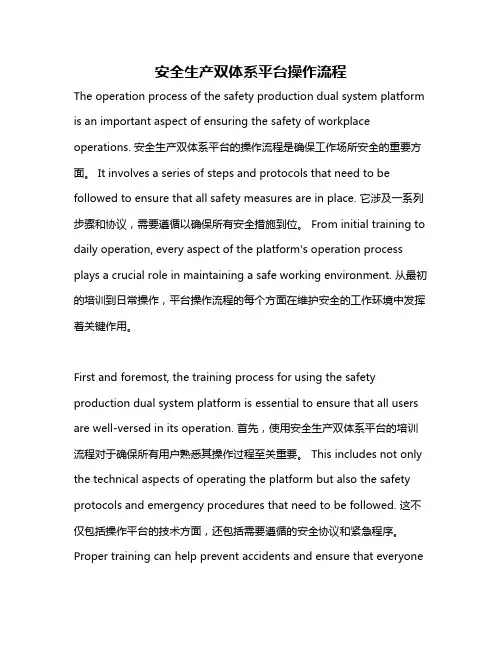 安全生产双体系平台操作流程

The operation process of the safety production dual system platform is an important aspect of ensuring the safety of workplace operations. 安全生产双体系平台的操作流程是确保工作场所安全的重要方面。 It involves a series of steps and protocols that need to be followed to ensure that all safety measures are in place. 它涉及一系列步骤和协议，需要遵循以确保所有安全措施到位。 From initial training to daily operation, every aspect of the platform's operation process plays a crucial role in maintaining a safe working environment. 从最初的培训到日常操作，平台操作流程的每个方面在维护安全的工作环境中发挥着关键作用。

First and foremost, the training process for using the safety production dual system platform is essential to ensure that all users are well-versed in its operation. 首先，使用安全生产双体系平台的培训流程对于确保所有用户熟悉其操作过程至关重要。 This includes not only the technical aspects of operating the platform but also the safety protocols and emergency procedures that need to be followed. 这不仅包括操作平台的技术方面，还包括需要遵循的安全协议和紧急程序。 Proper training can help prevent accidents and ensure that everyone